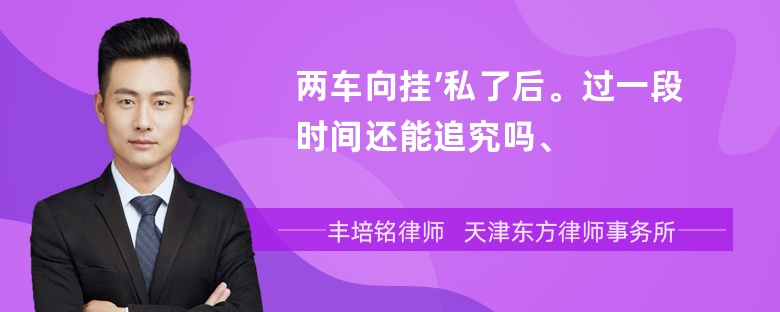 两车向挂’私了后。过一段时间还能追究吗、

丰培铭律师 天津东方律师事务所